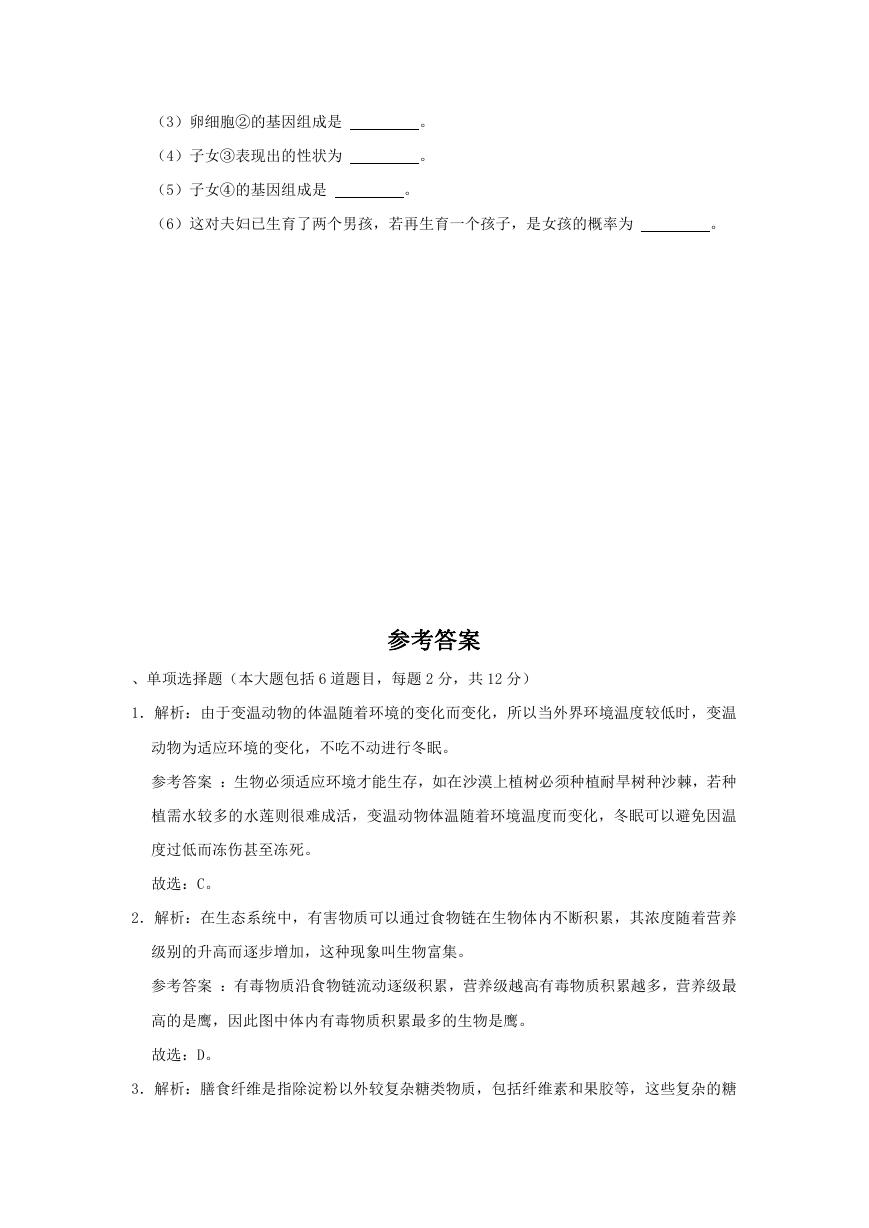 （3）卵细胞②的基因组成是 ________。

（4）子女③表现出的性状为 ________。

（5）子女④的基因组成是 ________。

（6）这对夫妇已生育了两个男孩，若再生育一个孩子，是女孩的概率为 ________。

参考答案

、单项选择题（本大题包括 6 道题目，每题 2 分，共 12 分）

1．解析：由于变温动物的体温随着环境的变化而变化，所以当外界环境温度较低时，变温动物为适应环境的变化，不吃不动进行冬眠。

参考答案 ：生物必须适应环境才能生存，如在沙漠上植树必须种植耐旱树种沙棘，若种植需水较多的水莲则很难成活，变温动物体温随着环境温度而变化，冬眠可以避免因温度过低而冻伤甚至冻死。

故选：C。

2．解析：在生态系统中，有害物质可以通过食物链在生物体内不断积累，其浓度随着营养级别的升高而逐步增加，这种现象叫生物富集。

参考答案 ：有毒物质沿食物链流动逐级积累，营养级越高有毒物质积累越多，营养级最高的是鹰，因此图中体内有毒物质积累最多的生物是鹰。

故选：D。

3．解析：膳食纤维是指除淀粉以外较复杂糖类物质，包括纤维素和果胶等，这些复杂的糖